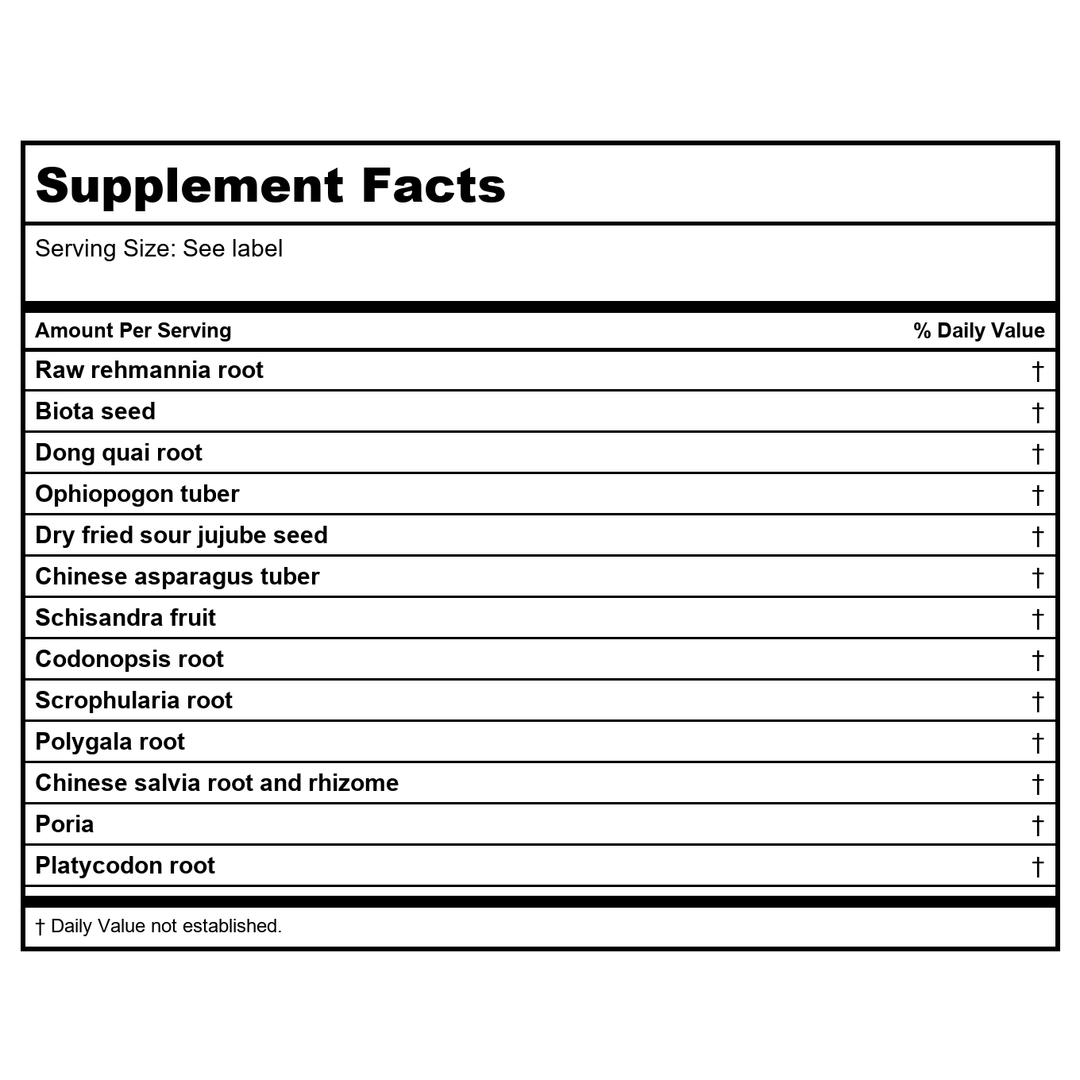 Supplement Facts

Serving Size: See label

| Amount Per Serving | % Daily Value |
|---|---|
| Raw rehmannia root | † |
| Biota seed | † |
| Dong quai root | † |
| Ophiopogon tuber | † |
| Dry fried sour jujube seed | † |
| Chinese asparagus tuber | † |
| Schisandra fruit | † |
| Codonopsis root | † |
| Scrophularia root | † |
| Polygala root | † |
| Chinese salvia root and rhizome | † |
| Poria | † |
| Platycodon root | † |

† Daily Value not established.